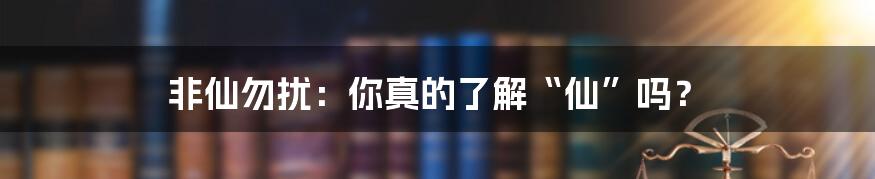 非仙勿扰：你真的了解“仙”吗？